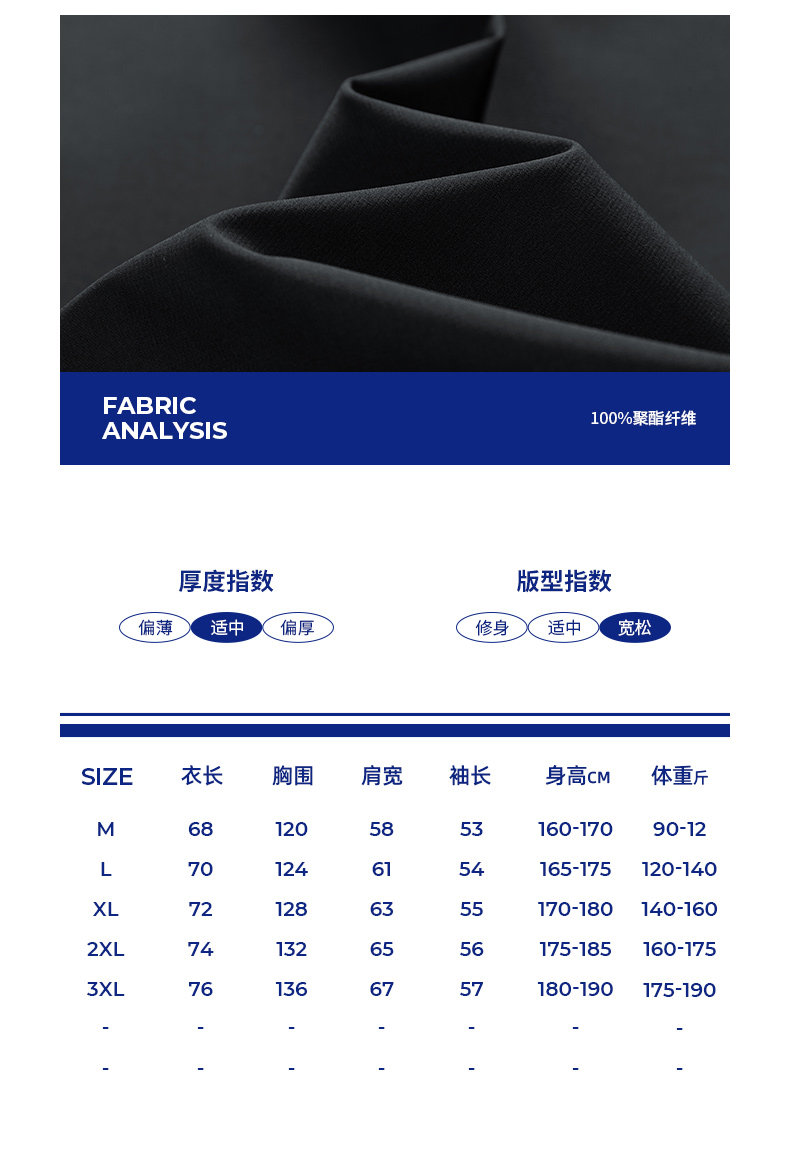 FABRIC
ANALYSIS

100%聚酯纤维

厚度指数

偏薄 适中 偏厚

版型指数

修身 适中 宽松

| SIZE | 衣长 | 胸围 | 肩宽 | 袖长 | 身高CM | 体重斤 |
|---|---|---|---|---|---|---|
| M | 68 | 120 | 58 | 53 | 160-170 | 90-12 |
| L | 70 | 124 | 61 | 54 | 165-175 | 120-140 |
| XL | 72 | 128 | 63 | 55 | 170-180 | 140-160 |
| 2XL | 74 | 132 | 65 | 56 | 175-185 | 160-175 |
| 3XL | 76 | 136 | 67 | 57 | 180-190 | 175-190 |
| - | - | - | - | - | - | - |
| - | - | - | - | - | - | - |